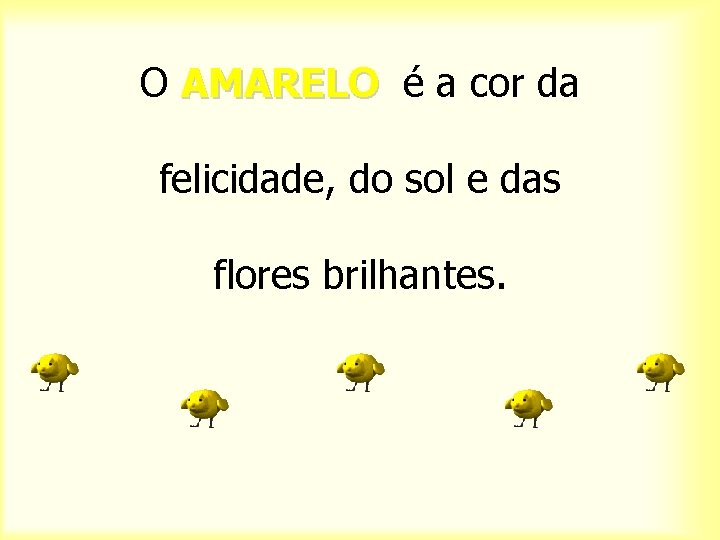 O AMARELO é a cor da felicidade, do sol e das flores brilhantes.